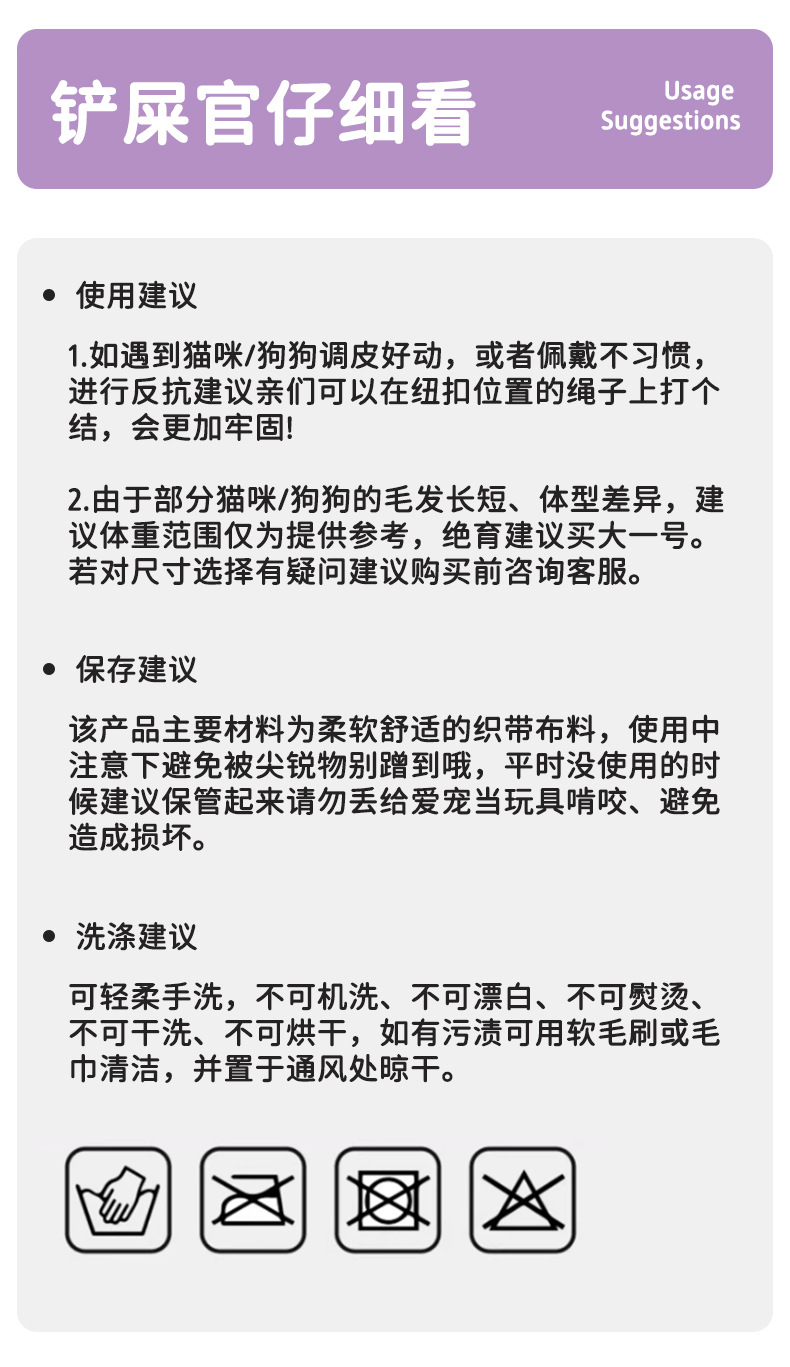 铲屎官仔细看

Usage Suggestions

• 使用建议

1.如遇到猫咪/狗狗调皮好动，或者佩戴不习惯，进行反抗建议亲们可以在纽扣位置的绳子上打个结，会更加牢固!

2.由于部分猫咪/狗狗的毛发长短、体型差异，建议体重范围仅为提供参考，绝育建议买大一号。若对尺寸选择有疑问建议购买前咨询客服。

• 保存建议

该产品主要材料为柔软舒适的织带布料，使用中注意下避免被尖锐物别蹭到哦，平时没使用的时候建议保管起来请勿丢给爱宠当玩具啃咬、避免造成损坏。

• 洗涤建议

可轻柔手洗，不可机洗、不可漂白、不可熨烫、不可干洗、不可烘干，如有污渍可用软毛刷或毛巾清洁，并置于通风处晾干。